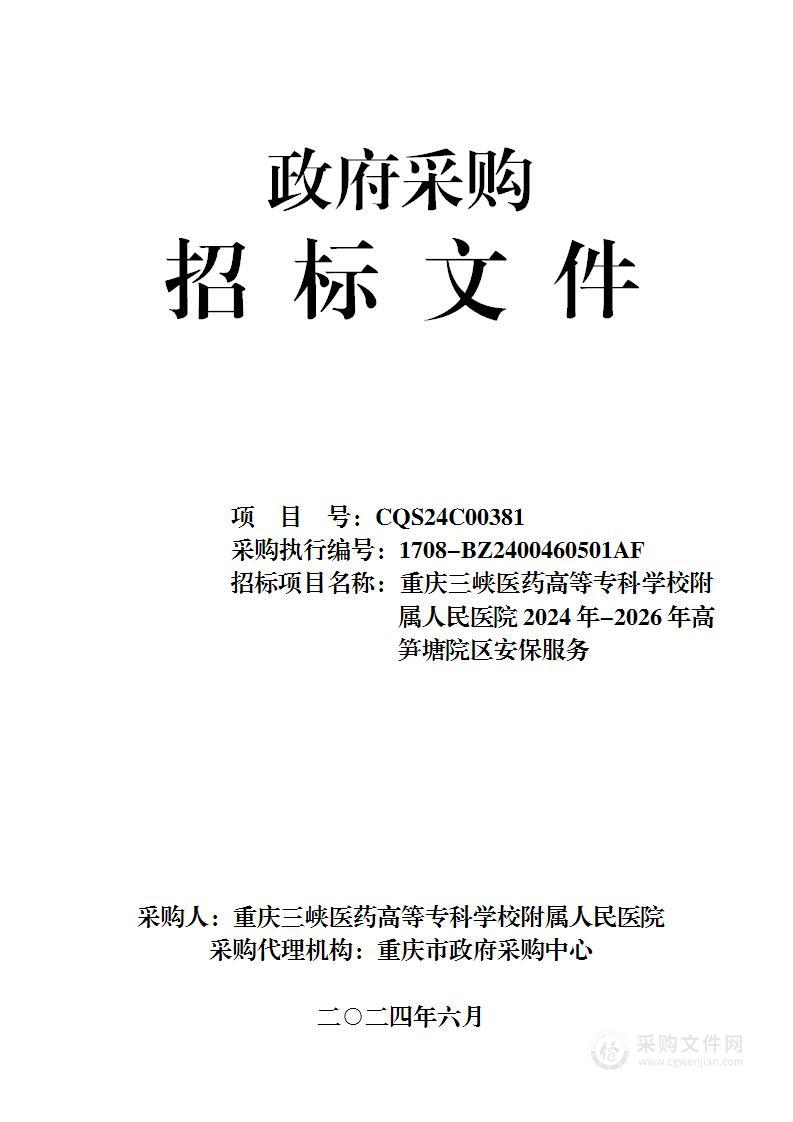 政府采购
招 标 文 件

项 目 号：CQS24C00381
采购执行编号：1708-BZ2400460501AF
招标项目名称：重庆三峡医药高等专科学校附属人民医院 2024 年-2026 年高笋塘院区安保服务

采购人：重庆三峡医药高等专科学校附属人民医院
采购代理机构：重庆市政府采购中心

二〇二四年六月

采购文件网
www.cgwenjian.com